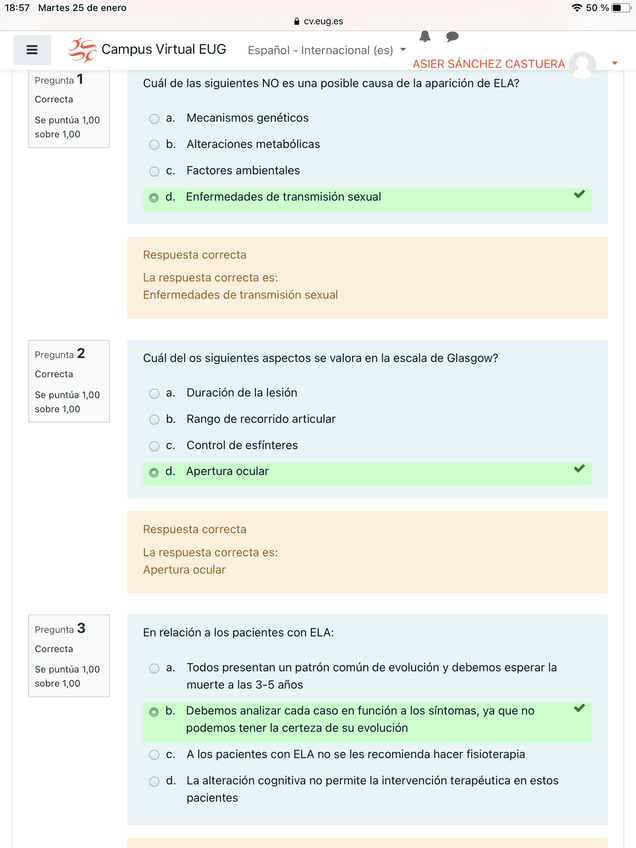 18:57 Martes 25 de enero
cv.eug.es
50 %

Campus Virtual EUG
Español - Internacional (es)
ASIER SÁNCHEZ CASTUERA

Pregunta 1
Correcta
Se puntúa 1,00 sobre 1,00

Cuál de las siguientes NO es una posible causa de la aparición de ELA?

a. Mecanismos genéticos
b. Alteraciones metabólicas
c. Factores ambientales
d. Enfermedades de transmisión sexual

Respuesta correcta
La respuesta correcta es:
Enfermedades de transmisión sexual

Pregunta 2
Correcta
Se puntúa 1,00 sobre 1,00

Cuál del os siguientes aspectos se valora en la escala de Glasgow?

a. Duración de la lesión
b. Rango de recorrido articular
c. Control de esfínteres
d. Apertura ocular

Respuesta correcta
La respuesta correcta es:
Apertura ocular

Pregunta 3
Correcta
Se puntúa 1,00 sobre 1,00

En relación a los pacientes con ELA:

a. Todos presentan un patrón común de evolución y debemos esperar la muerte a las 3-5 años
b. Debemos analizar cada caso en función a los síntomas, ya que no podemos tener la certeza de su evolución
c. A los pacientes con ELA no se les recomienda hacer fisioterapia
d. La alteración cognitiva no permite la intervención terapéutica en estos pacientes